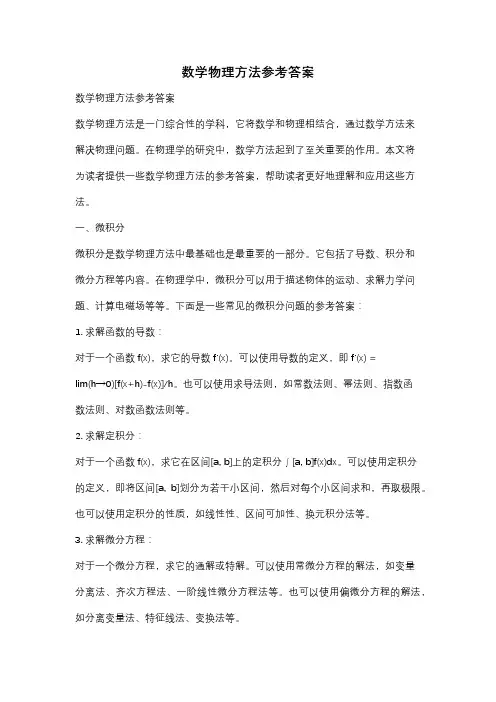 数学物理方法参考答案

数学物理方法参考答案

数学物理方法是一门综合性的学科，它将数学和物理相结合，通过数学方法来解决物理问题。在物理学的研究中，数学方法起到了至关重要的作用。本文将为读者提供一些数学物理方法的参考答案，帮助读者更好地理解和应用这些方法。

一、微积分

微积分是数学物理方法中最基础也是最重要的一部分。它包括了导数、积分和微分方程等内容。在物理学中，微积分可以用于描述物体的运动、求解力学问题、计算电磁场等等。下面是一些常见的微积分问题的参考答案：

1. 求解函数的导数：

对于一个函数 f(x)，求它的导数 f'(x)，可以使用导数的定义，即 f'(x) = lim(h→0)[f(x+h)-f(x)]/h。也可以使用求导法则，如常数法则、幂法则、指数函数法则、对数函数法则等。

2. 求解定积分：

对于一个函数 f(x)，求它在区间[a, b]上的定积分 ∫[a, b]f(x)dx。可以使用定积分的定义，即将区间[a, b]划分为若干小区间，然后对每个小区间求和，再取极限。也可以使用定积分的性质，如线性性、区间可加性、换元积分法等。

3. 求解微分方程：

对于一个微分方程，求它的通解或特解。可以使用常微分方程的解法，如变量分离法、齐次方程法、一阶线性微分方程法等。也可以使用偏微分方程的解法，如分离变量法、特征线法、变换法等。